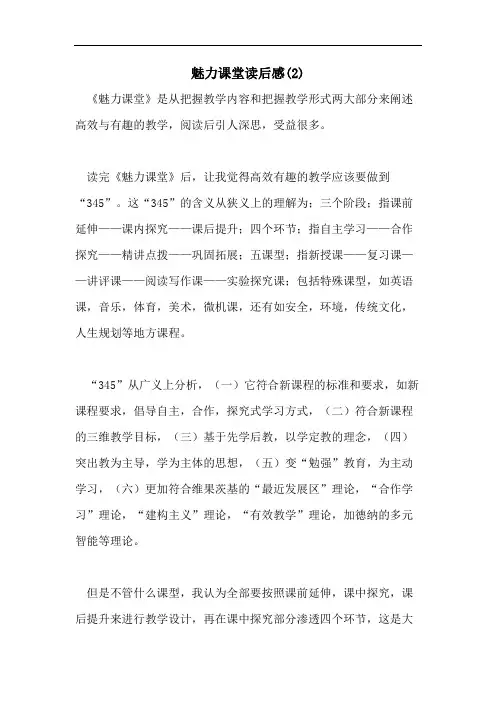 魅力课堂读后感(2)

《魅力课堂》是从把握教学内容和把握教学形式两大部分来阐述高效与有趣的教学，阅读后引人深思，受益很多。

读完《魅力课堂》后，让我觉得高效有趣的教学应该要做到“345”。这“345”的含义从狭义上的理解为：三个阶段：指课前延伸——课内探究——课后提升；四个环节：指自主学习——合作探究——精讲点拨——巩固拓展；五课型：指新授课——复习课——讲评课——阅读写作课——实验探究课；包括特殊课型，如英语课，音乐，体育，美术，微机课，还有如安全，环境，传统文化，人生规划等地方课程。

“345”从广义上分析，（一）它符合新课程的标准和要求，如新课程要求，倡导自主，合作，探究式学习方式，（二）符合新课程的三维教学目标，（三）基于先学后教，以学定教的理念，（四）突出教为主导，学为主体的思想，（五）变“勉强”教育，为主动学习，（六）更加符合维果茨基的“最近发展区”理论，“合作学习”理论，“建构主义”理论，“有效教学”理论，加德纳的多元智能等理论。

但是不管什么课型，我认为全部要按照课前延伸，课中探究，课后提升来进行教学设计，再在课中探究部分渗透四个环节，这是大